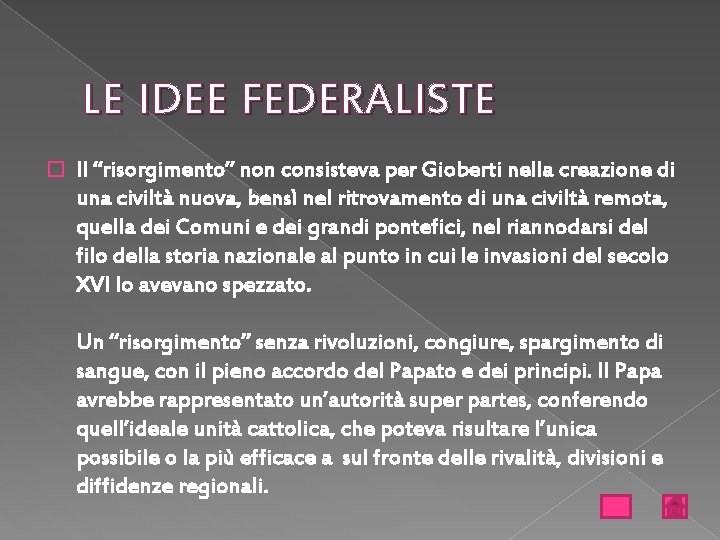 LE IDEE FEDERALISTE

Il “risorgimento” non consisteva per Gioberti nella creazione di una civiltà nuova, bensì nel ritrovamento di una civiltà remota, quella dei Comuni e dei grandi pontefici, nel riannodarsi del filo della storia nazionale al punto in cui le invasioni del secolo XVI lo avevano spezzato.

Un “risorgimento” senza rivoluzioni, congiure, spargimento di sangue, con il pieno accordo del Papato e dei principi. Il Papa avrebbe rappresentato un’autorità super partes, conferendo quell’ideale unità cattolica, che poteva risultare l’unica possibile o la più efficace a sul fronte delle rivalità, divisioni e diffidenze regionali.